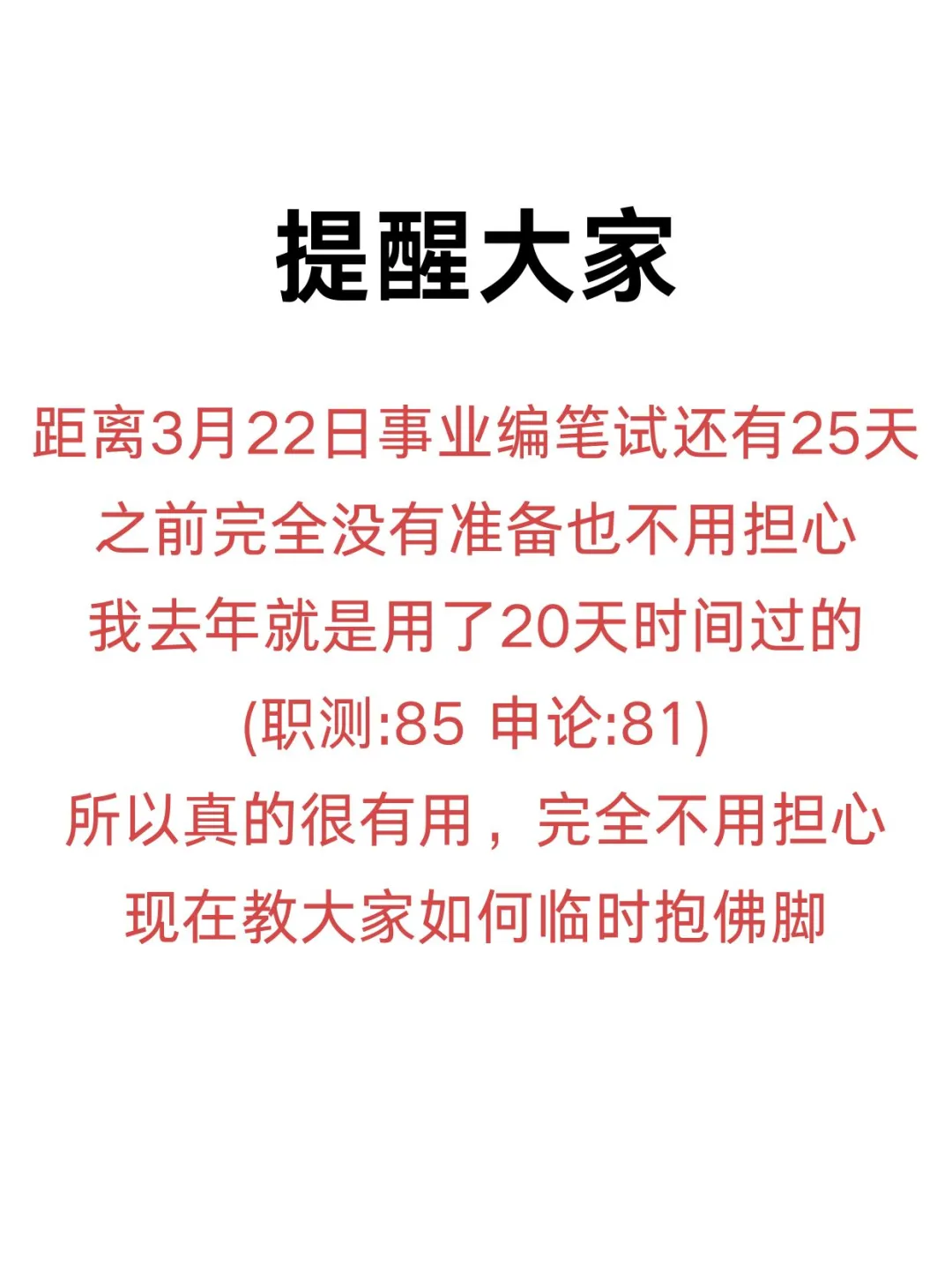 提醒大家

距离3月22日事业编笔试还有25天
之前完全没有准备也不用担心
我去年就是用了20天时间过的
(职测:85 申论:81)
所以真的很有用，完全不用担心
现在教大家如何临时抱佛脚